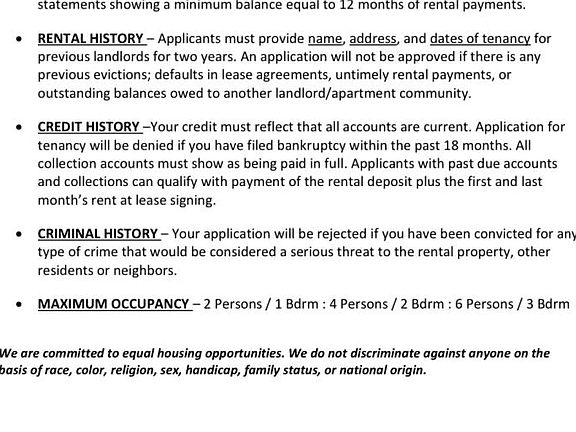 statements showing a minimum balance equal to 12 months of rental payments.

• RENTAL HISTORY – Applicants must provide name, address, and dates of tenancy for previous landlords for two years. An application will not be approved if there is any previous evictions; defaults in lease agreements, untimely rental payments, or outstanding balances owed to another landlord/apartment community.

• CREDIT HISTORY –Your credit must reflect that all accounts are current. Application for tenancy will be denied if you have filed bankruptcy within the past 18 months. All collection accounts must show as being paid in full. Applicants with past due accounts and collections can qualify with payment of the rental deposit plus the first and last month's rent at lease signing.

• CRIMINAL HISTORY – Your application will be rejected if you have been convicted for any type of crime that would be considered a serious threat to the rental property, other residents or neighbors.

• MAXIMUM OCCUPANCY – 2 Persons / 1 Bdrm : 4 Persons / 2 Bdrm : 6 Persons / 3 Bdrm

We are committed to equal housing opportunities. We do not discriminate against anyone on the basis of race, color, religion, sex, handicap, family status, or national origin.